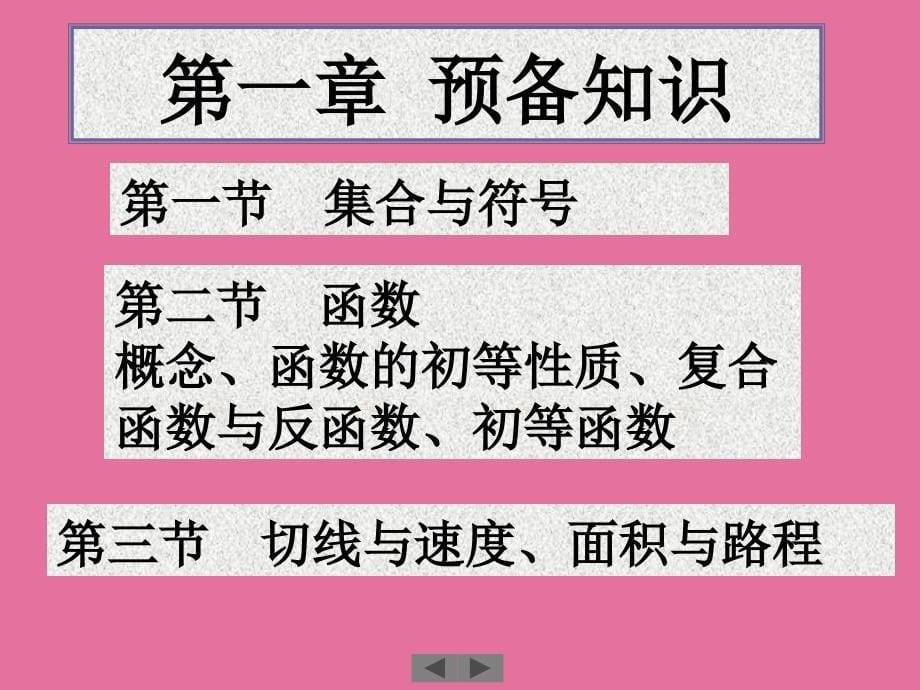 第一章 预备知识

第一节 集合与符号

第二节 函数
概念、函数的初等性质、复合函数与反函数、初等函数

第三节 切线与速度、面积与路程